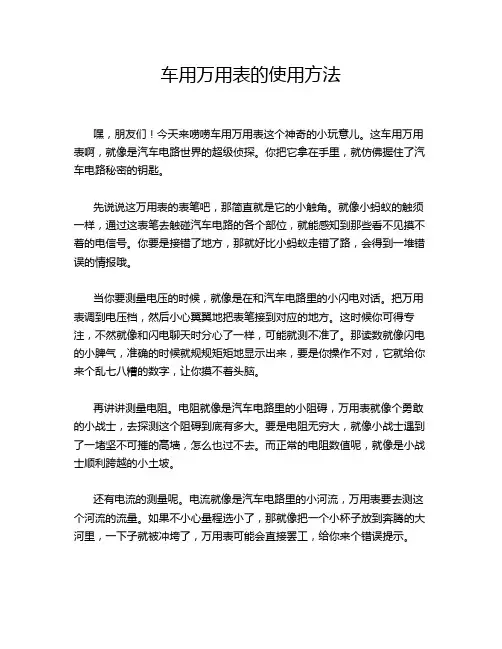 车用万用表的使用方法

嘿，朋友们！今天来唠唠车用万用表这个神奇的小玩意儿。这车用万用表啊，就像是汽车电路世界的超级侦探。你把它拿在手里，就仿佛握住了汽车电路秘密的钥匙。

先说说这万用表的表笔吧，那简直就是它的小触角。就像小蚂蚁的触须一样，通过这表笔去触碰汽车电路的各个部位，就能感知到那些看不见摸不着的电信号。你要是接错了地方，那就好比小蚂蚁走错了路，会得到一堆错误的情报哦。

当你要测量电压的时候，就像是在和汽车电路里的小闪电对话。把万用表调到电压档，然后小心翼翼地把表笔接到对应的地方。这时候你可得专注，不然就像和闪电聊天时分心了一样，可能就测不准了。那读数就像闪电的小脾气，准确的时候就规规矩矩地显示出来，要是你操作不对，它就给你来个乱七八糟的数字，让你摸不着头脑。

再讲讲测量电阻。电阻就像是汽车电路里的小阻碍，万用表就像个勇敢的小战士，去探测这个阻碍到底有多大。要是电阻无穷大，就像小战士遇到了一堵坚不可摧的高墙，怎么也过不去。而正常的电阻数值呢，就像是小战士顺利跨越的小土坡。

还有电流的测量呢。电流就像是汽车电路里的小河流，万用表要去测这个河流的流量。如果不小心量程选小了，那就像把一个小杯子放到奔腾的大河里，一下子就被冲垮了，万用表可能会直接罢工，给你来个错误提示。